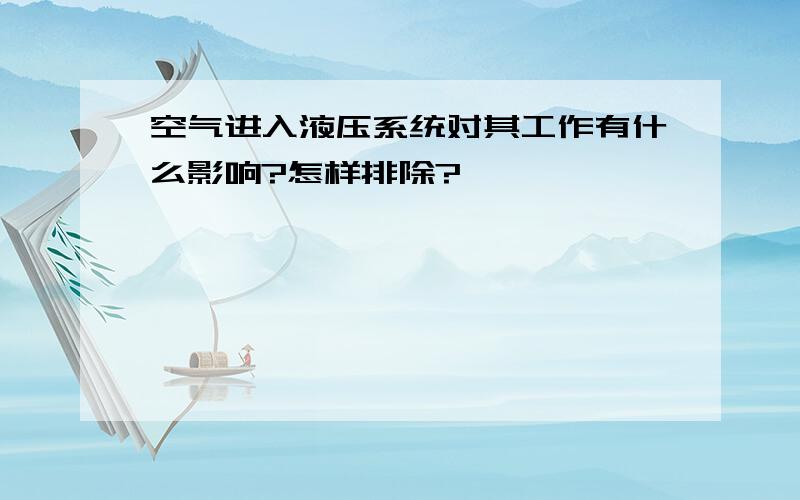 空气进入液压系统对其工作有什么影响?怎样排除?